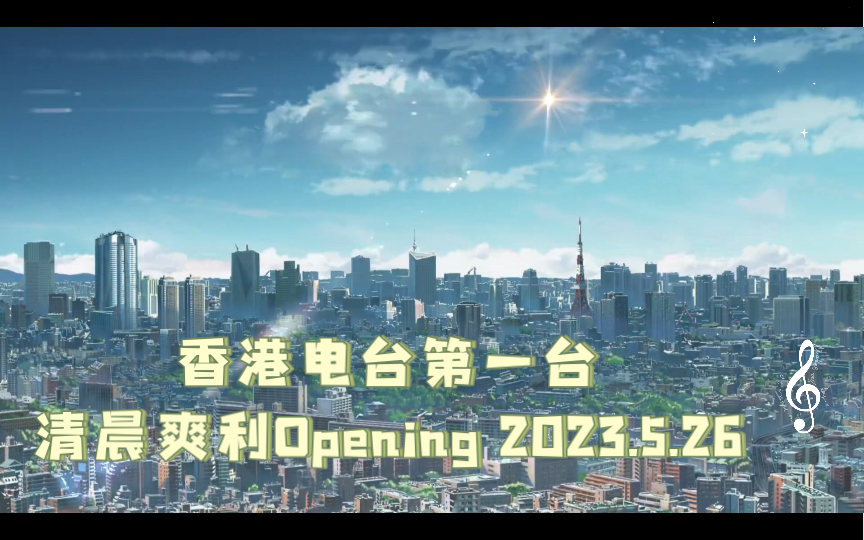 香港电台第一台
清晨爽利Opening 2023.5.26